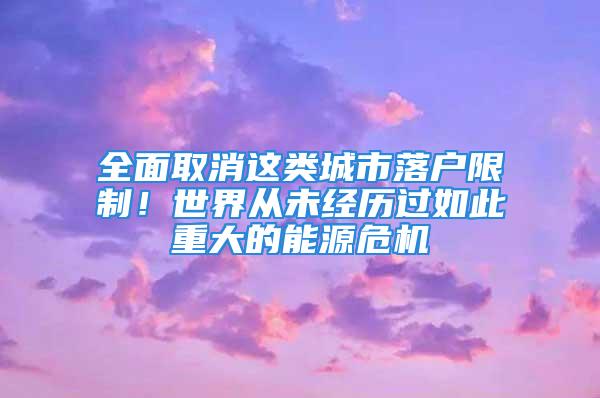 全面取消这类城市落户限制！世界从未经历过如此重大的能源危机